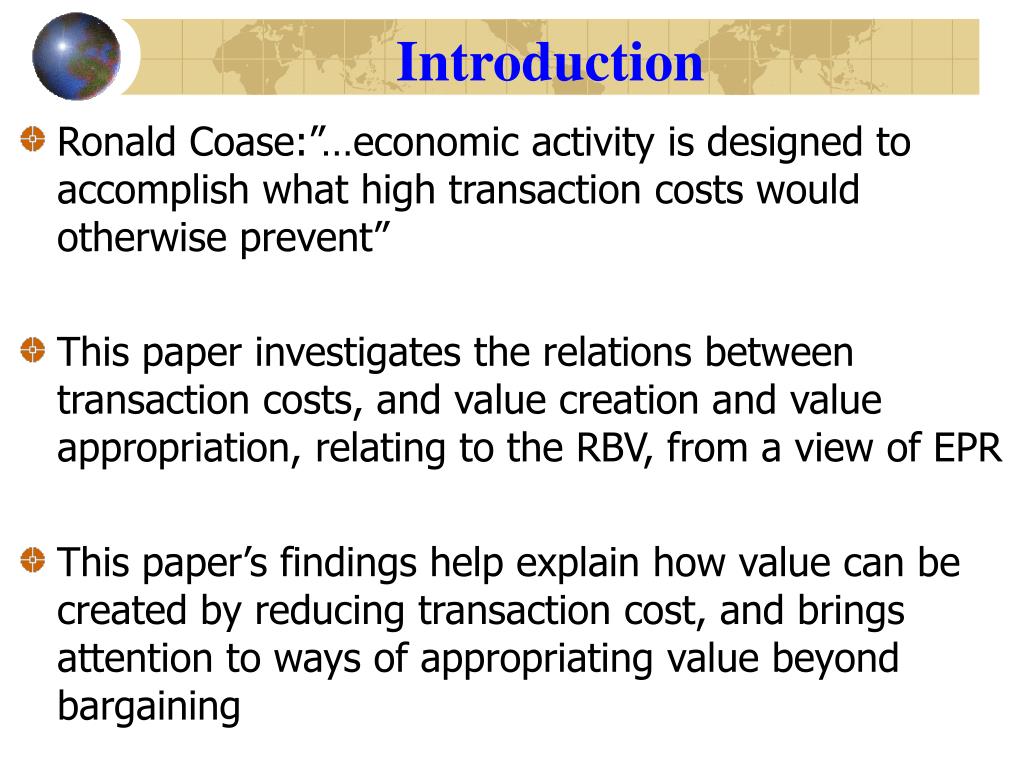 Introduction

Ronald Coase:”…economic activity is designed to accomplish what high transaction costs would otherwise prevent”

This paper investigates the relations between transaction costs, and value creation and value appropriation, relating to the RBV, from a view of EPR

This paper’s findings help explain how value can be created by reducing transaction cost, and brings attention to ways of appropriating value beyond bargaining